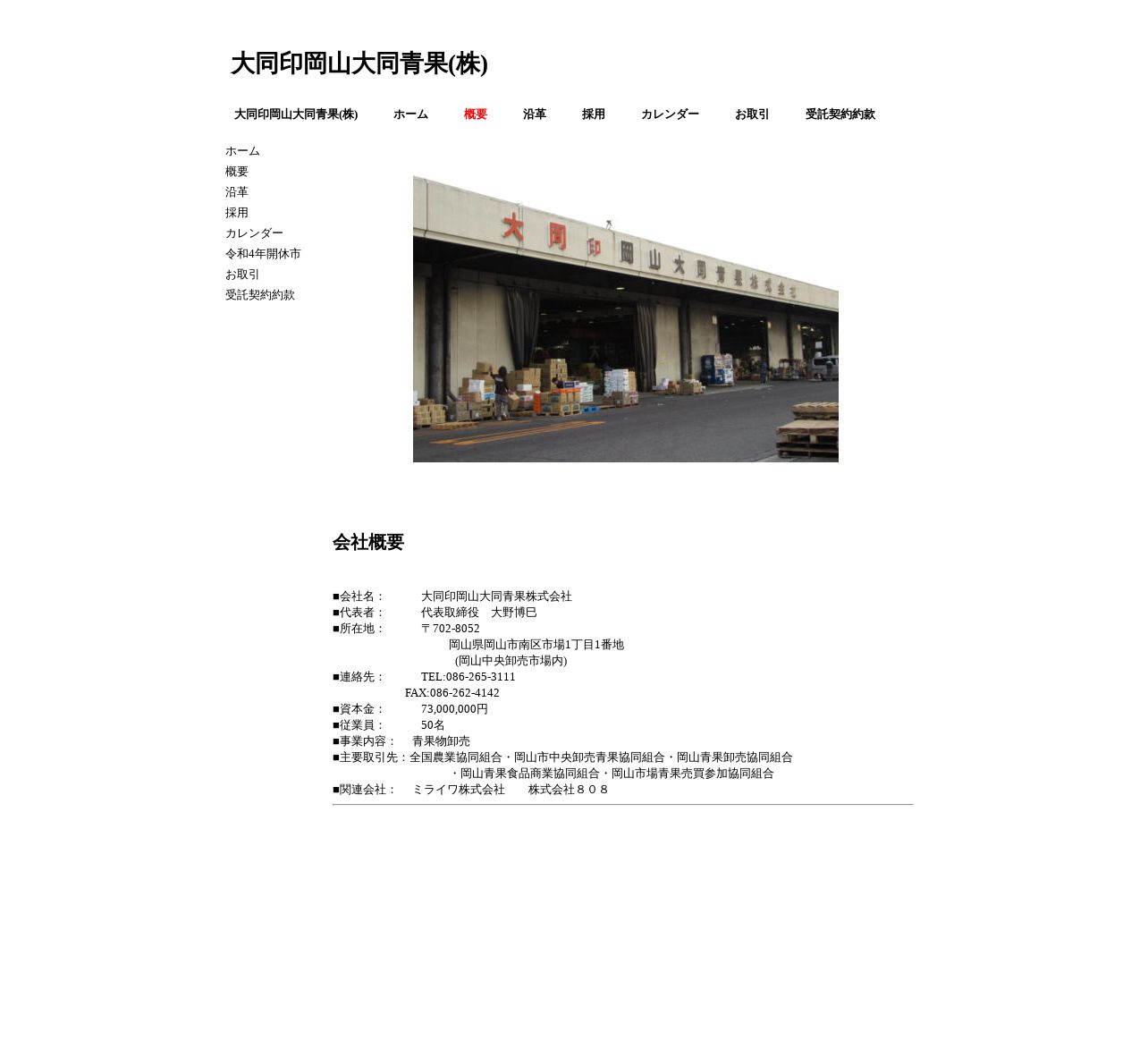 大同印岡山大同青果(株)

大同印岡山大同青果(株) ホーム 概要 沿革 採用 カレンダー お取引 受託契約約款

ホーム
概要
沿革
採用
カレンダー
令和4年開休市
お取引
受託契約約款

大同印岡山大同青果株式会社

会社概要

■会社名： 大同印岡山大同青果株式会社
■代表者： 代表取締役 大野博巳
■所在地： 〒702-8052
岡山県岡山市南区市場1丁目1番地
(岡山中央卸売市場内)
■連絡先： TEL:086-265-3111
FAX:086-262-4142
■資本金： 73,000,000円
■従業員： 50名
■事業内容： 青果物卸売
■主要取引先：全国農業協同組合・岡山市中央卸売青果協同組合・岡山青果卸売協同組合
・岡山青果食品商業協同組合・岡山市場青果売買参加協同組合
■関連会社： ミライワ株式会社 株式会社８０８